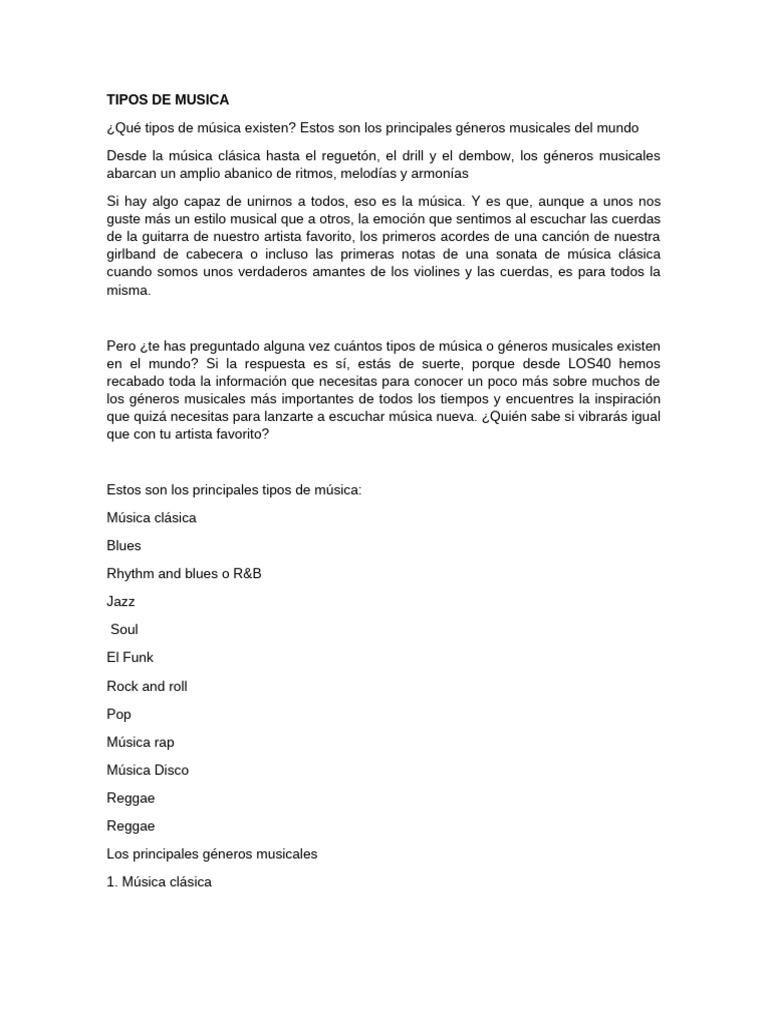 TIPOS DE MUSICA

¿Qué tipos de música existen? Estos son los principales géneros musicales del mundo

Desde la música clásica hasta el reguetón, el drill y el dembow, los géneros musicales abarcan un amplio abanico de ritmos, melodías y armonías

Si hay algo capaz de unirnos a todos, eso es la música. Y es que, aunque a unos nos guste más un estilo musical que a otros, la emoción que sentimos al escuchar las cuerdas de la guitarra de nuestro artista favorito, los primeros acordes de una canción de nuestra girlband de cabecera o incluso las primeras notas de una sonata de música clásica cuando somos unos verdaderos amantes de los violines y las cuerdas, es para todos la misma.

Pero ¿te has preguntado alguna vez cuántos tipos de música o géneros musicales existen en el mundo? Si la respuesta es sí, estás de suerte, porque desde LOS40 hemos recabado toda la información que necesitas para conocer un poco más sobre muchos de los géneros musicales más importantes de todos los tiempos y encuentres la inspiración que quizá necesitas para lanzarte a escuchar música nueva. ¿Quién sabe si vibrarás igual que con tu artista favorito?

Estos son los principales tipos de música:

Música clásica

Blues

Rhythm and blues o R&B

Jazz

Soul

El Funk

Rock and roll

Pop

Música rap

Música Disco

Reggae

Reggae

Los principales géneros musicales

1. Música clásica